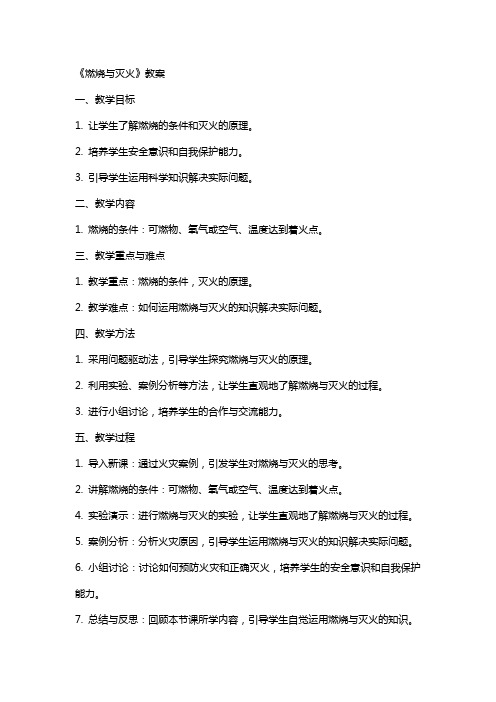 《燃烧与灭火》教案

一、教学目标

1. 让学生了解燃烧的条件和灭火的原理。

2. 培养学生安全意识和自我保护能力。

3. 引导学生运用科学知识解决实际问题。

二、教学内容

1. 燃烧的条件：可燃物、氧气或空气、温度达到着火点。

三、教学重点与难点

1. 教学重点：燃烧的条件，灭火的原理。

2. 教学难点：如何运用燃烧与灭火的知识解决实际问题。

四、教学方法

1. 采用问题驱动法，引导学生探究燃烧与灭火的原理。

2. 利用实验、案例分析等方法，让学生直观地了解燃烧与灭火的过程。

3. 进行小组讨论，培养学生的合作与交流能力。

五、教学过程

1. 导入新课：通过火灾案例，引发学生对燃烧与灭火的思考。

2. 讲解燃烧的条件：可燃物、氧气或空气、温度达到着火点。

4. 实验演示：进行燃烧与灭火的实验，让学生直观地了解燃烧与灭火的过程。

5. 案例分析：分析火灾原因，引导学生运用燃烧与灭火的知识解决实际问题。

6. 小组讨论：讨论如何预防火灾和正确灭火，培养学生的安全意识和自我保护能力。

7. 总结与反思：回顾本节课所学内容，引导学生自觉运用燃烧与灭火的知识。